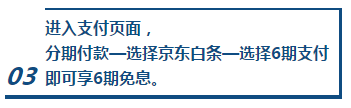 03

进入支付页面，
分期付款—选择京东白条—选择6期支付
即可享6期免息。